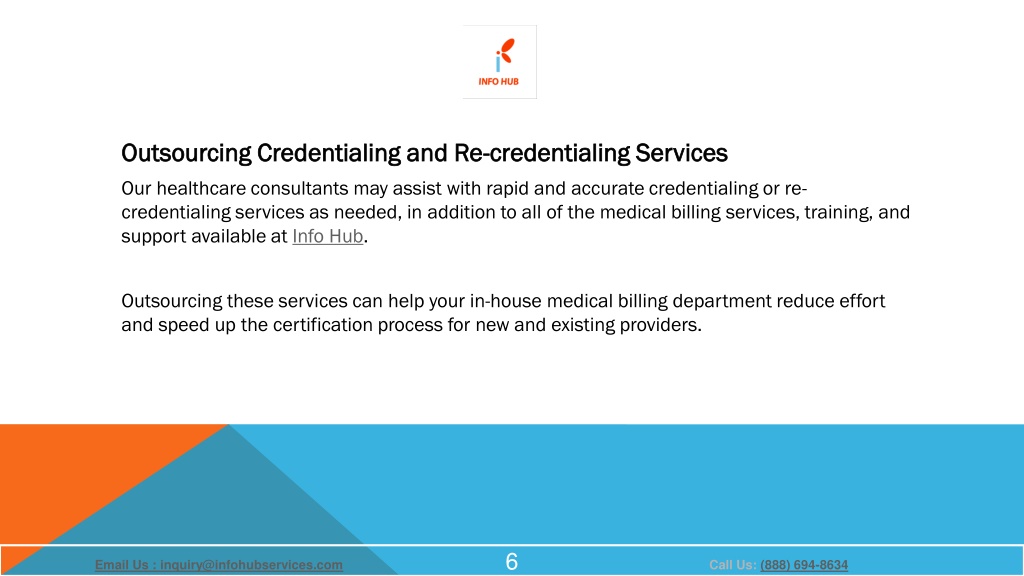 INFO HUB

Outsourcing Credentialing and Re-credentialing Services

Our healthcare consultants may assist with rapid and accurate credentialing or re-credentialing services as needed, in addition to all of the medical billing services, training, and support available at Info Hub.

Outsourcing these services can help your in-house medical billing department reduce effort and speed up the certification process for new and existing providers.

Email Us : inquiry@infohubservices.com

6

Call Us: (888) 694-8634